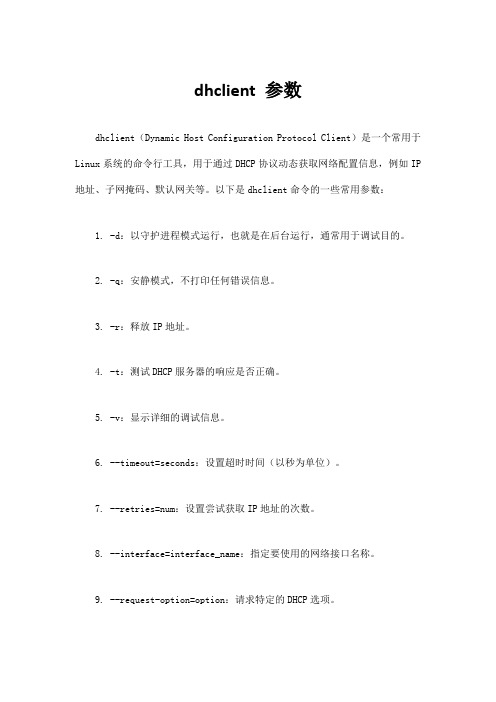 dhclient 参数

dhclient（Dynamic Host Configuration Protocol Client）是一个常用于 Linux 系统的命令行工具，用于通过 DHCP 协议动态获取网络配置信息，例如 IP 地址、子网掩码、默认网关等。以下是 dhclient 命令的一些常用参数：

1. -d：以守护进程模式运行，也就是在后台运行，通常用于调试目的。

2. -q：安静模式，不打印任何错误信息。

3. -r：释放 IP 地址。

4. -t：测试 DHCP 服务器的响应是否正确。

5. -v：显示详细的调试信息。

6. --timeout=seconds：设置超时时间（以秒为单位）。

7. --retries=num：设置尝试获取 IP 地址的次数。

8. --interface=interface_name：指定要使用的网络接口名称。

9. --request-option=option：请求特定的 DHCP 选项。